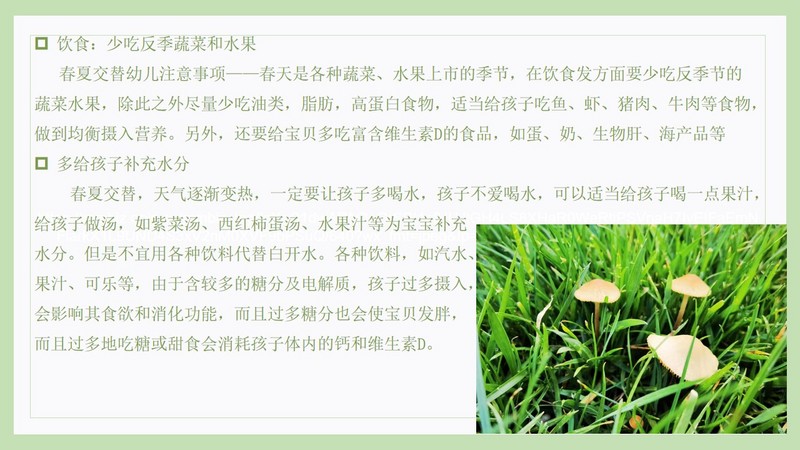 ☐ 饮食：少吃反季蔬菜和水果

春夏交替幼儿注意事项——春天是各种蔬菜、水果上市的季节，在饮食发方面要少吃反季节的蔬菜水果，除此之外尽量少吃油类，脂肪，高蛋白食物，适当给孩子吃鱼、虾、猪肉、牛肉等食物，做到均衡摄入营养。另外，还要给宝贝多吃富含维生素D的食品，如蛋、奶、生物肝、海产品等

☐ 多给孩子补充水分

春夏交替，天气逐渐变热，一定要让孩子多喝水，孩子不爱喝水，可以适当给孩子喝一点果汁，给孩子做汤，如紫菜汤、西红柿蛋汤、水果汁等为宝宝补充水分。但是不宜用各种饮料代替白开水。各种饮料，如汽水、果汁、可乐等，由于含较多的糖分及电解质，孩子过多摄入，会影响其食欲和消化功能，而且过多糖分也会使宝贝发胖，而且过多地吃糖或甜食会消耗孩子体内的钙和维生素D。